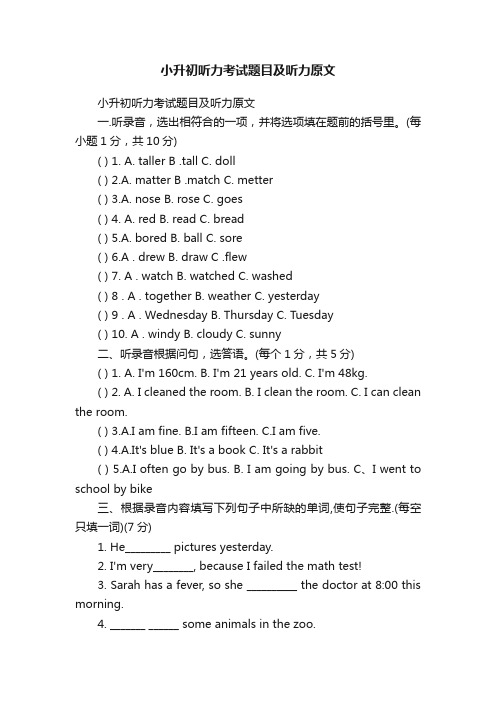 小升初听力考试题目及听力原文

小升初听力考试题目及听力原文

一.听录音，选出相符合的一项，并将选项填在题前的括号里。(每小题 1 分，共 10 分)

( ) 1. A. taller B .tall C. doll

( ) 2.A. matter B .match C. metter

( ) 3.A. nose B. rose C. goes

( ) 4. A. red B. read C. bread

( ) 5.A. bored B. ball C. sore

( ) 6.A . drew B. draw C .flew

( ) 7. A . watch B. watched C. washed

( ) 8 . A . together B. weather C. yesterday

( ) 9 . A . Wednesday B. Thursday C. Tuesday

( ) 10. A . windy B. cloudy C. sunny

二、听录音根据问句，选答语。(每个 1 分，共 5 分)

( ) 1. A. I'm 160cm. B. I'm 21 years old. C. I'm 48kg.

( ) 2. A. I cleaned the room. B. I clean the room. C. I can clean the room.

( ) 3.A.I am fine. B.I am fifteen. C.I am five.

( ) 4.A.It's blue B. It's a book C. It's a rabbit

( ) 5.A.I often go by bus. B. I am going by bus. C、I went to school by bike

三、根据录音内容填写下列句子中所缺的单词,使句子完整.(每空只填一词)(7 分)

1. He________ pictures yesterday.

2. I'm very_______, because I failed the math test!

3. Sarah has a fever, so she _________ the doctor at 8:00 this morning.

4. ______ _____ some animals in the zoo.